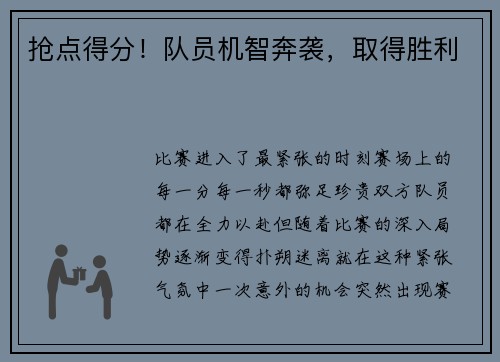 抢点得分！队员机智奔袭，取得胜利

比赛进入了最紧张的时刻赛场上的每一分每一秒都弥足珍贵双方队员都在全力以赴但随着比赛的深入局势逐渐变得扑朔迷离就在这种紧张气氛中一次意外的机会突然出现赛